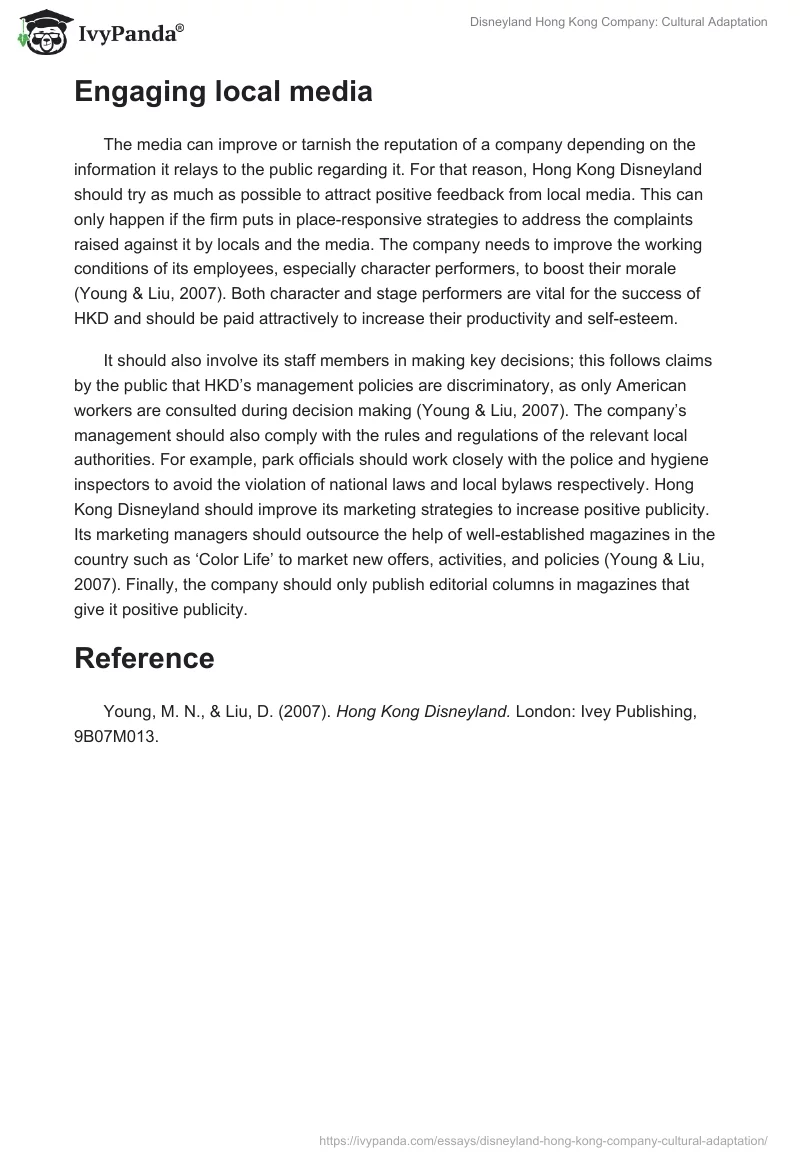 IvyPanda®

Disneyland Hong Kong Company: Cultural Adaptation

Engaging local media

The media can improve or tarnish the reputation of a company depending on the information it relays to the public regarding it. For that reason, Hong Kong Disneyland should try as much as possible to attract positive feedback from local media. This can only happen if the firm puts in place-responsive strategies to address the complaints raised against it by locals and the media. The company needs to improve the working conditions of its employees, especially character performers, to boost their morale (Young & Liu, 2007). Both character and stage performers are vital for the success of HKD and should be paid attractively to increase their productivity and self-esteem.

It should also involve its staff members in making key decisions; this follows claims by the public that HKD's management policies are discriminatory, as only American workers are consulted during decision making (Young & Liu, 2007). The company's management should also comply with the rules and regulations of the relevant local authorities. For example, park officials should work closely with the police and hygiene inspectors to avoid the violation of national laws and local bylaws respectively. Hong Kong Disneyland should improve its marketing strategies to increase positive publicity. Its marketing managers should outsource the help of well-established magazines in the country such as 'Color Life' to market new offers, activities, and policies (Young & Liu, 2007). Finally, the company should only publish editorial columns in magazines that give it positive publicity.

Reference

Young, M. N., & Liu, D. (2007). Hong Kong Disneyland. London: Ivey Publishing, 9B07M013.

https://ivypanda.com/essays/disneyland-hong-kong-company-cultural-adaptation/